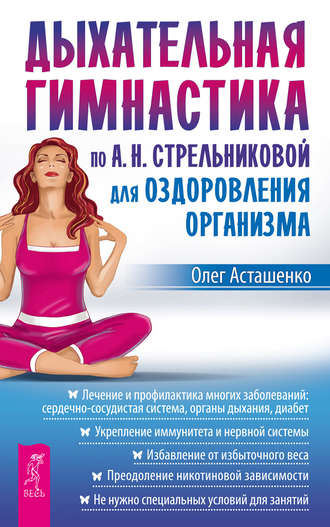 ДЫХАТЕЛЬНАЯ ГИМНАСТИКА

по А. Н. СТРЕЛЬНИКОВОЙ для ОЗДОРОВЛЕНИЯ ОРГАНИЗМА

Олег Асташенко

Лечение и профилактика многих заболеваний: сердечно-сосудистая система, органы дыхания, диабет

Укрепление иммунитета и нервной системы

Избавление от избыточного веса

Преодоление никотиновой зависимости

Не нужно специальных условий для занятий

ВЕСЬ